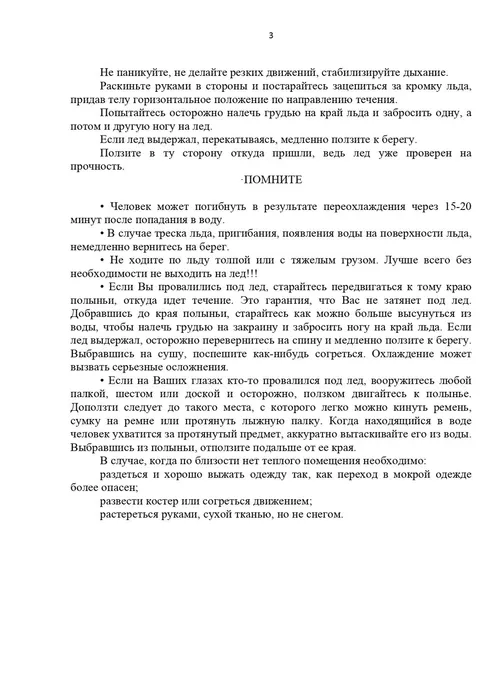 3

Не паникуйте, не делайте резких движений, стабилизируйте дыхание.

Раскиньте руками в стороны и постарайтесь зацепиться за кромку льда, придав телу горизонтальное положение по направлению течения.

Попытайтесь осторожно налечь грудью на край льда и забросить одну, а потом и другую ногу на лед.

Если лед выдержал, перекатываясь, медленно ползите к берегу.

Ползите в ту сторону откуда пришли, ведь лед уже проверен на прочность.

-ПОМНИТЕ

• Человек может погибнуть в результате переохлаждения через 15-20 минут после попадания в воду.

• В случае треска льда, пригибания, появления воды на поверхности льда, немедленно вернитесь на берег.

• Не ходите по льду толпой или с тяжелым грузом. Лучше всего без необходимости не выходить на лед!!!

• Если Вы провалились под лед, старайтесь передвигаться к тому краю полыньи, откуда идет течение. Это гарантия, что Вас не затянет под лед. Добравшись до края полыньи, старайтесь как можно больше высунуться из воды, чтобы налечь грудью на закраину и забросить ногу на край льда. Если лед выдержал, осторожно перевернитесь на спину и медленно ползите к берегу. Выбравшись на сушу, поспешите как-нибудь согреться. Охлаждение может вызвать серьезные осложнения.

• Если на Ваших глазах кто-то провалился под лед, вооружитесь любой палкой, шестом или доской и осторожно, ползком двигайтесь к полынье. Доползти следует до такого места, с которого легко можно кинуть ремень, сумку на ремне или протянуть лыжную палку. Когда находящийся в воде человек ухватится за протянутый предмет, аккуратно вытаскивайте его из воды. Выбравшись из полыньи, отползите подальше от ее края.

В случае, когда по близости нет теплого помещения необходимо:

раздеться и хорошо выжать одежду так, как переход в мокрой одежде более опасен;

развести костер или согреться движением;

растереться руками, сухой тканью, но не снегом.